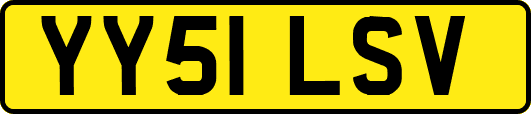 YY51 LSV